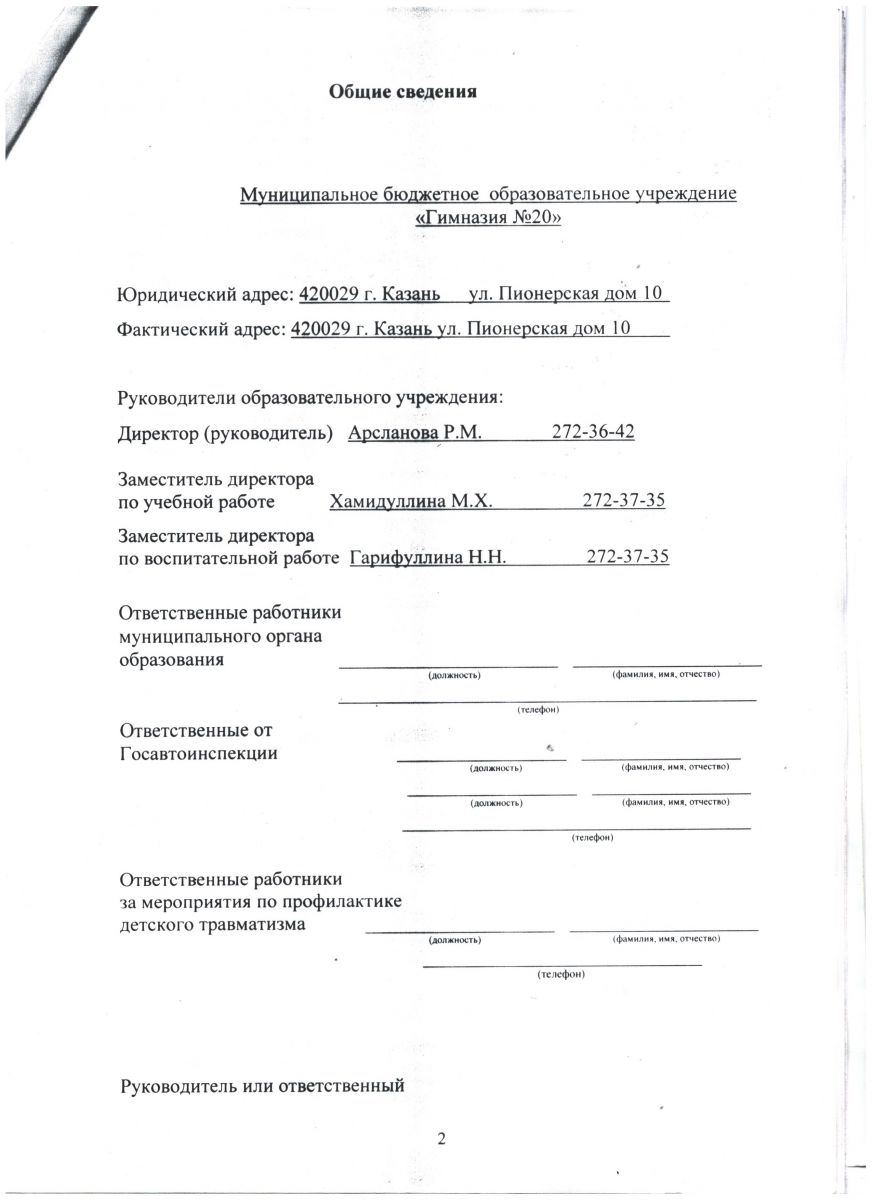 Общие сведения

Муниципальное бюджетное образовательное учреждение «Гимназия №20»

Юридический адрес: 420029 г. Казань ул. Пионерская дом 10

Фактический адрес: 420029 г. Казань ул. Пионерская дом 10

Руководители образовательного учреждения:

Директор (руководитель) Арсланова Р.М. 272-36-42

Заместитель директора по учебной работе Хамидуллина М.Х. 272-37-35

Заместитель директора по воспитательной работе Гарифуллина Н.Н. 272-37-35

Ответственные работники муниципального органа образования

(должность) (фамилия, имя, отчество)

(телефон)

Ответственные от Госавтоинспекции

(должность) (фамилия, имя, отчество)

(должность) (фамилия, имя, отчество)

(телефон)

Ответственные работники за мероприятия по профилактике детского травматизма

(должность) (фамилия, имя, отчество)

(телефон)

Руководитель или ответственный

2